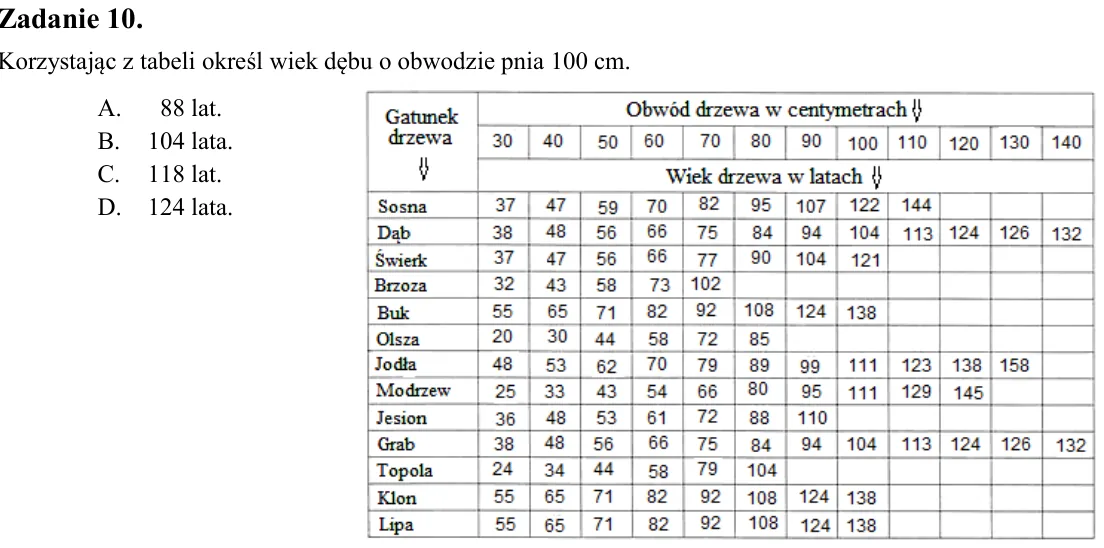 Zadanie 10.

Korzystając z tabeli określ wiek dębu o obwodzie pnia 100 cm.

A. 88 lat.
B. 104 lata.
C. 118 lat.
D. 124 lata.

| Gatunek drzewa ⇓ | Obwód drzewa w centymetrach ⇓ | | | | | | | | | | | |
|---|---|---|---|---|---|---|---|---|---|---|---|---|
| | 30 | 40 | 50 | 60 | 70 | 80 | 90 | 100 | 110 | 120 | 130 | 140 |
| | Wiek drzewa w latach ⇓ | | | | | | | | | | | |
| Sosna | 37 | 47 | 59 | 70 | 82 | 95 | 107 | 122 | 144 | | | |
| Dąb | 38 | 48 | 56 | 66 | 75 | 84 | 94 | 104 | 113 | 124 | 126 | 132 |
| Świerk | 37 | 47 | 56 | 66 | 77 | 90 | 104 | 121 | | | | |
| Brzoza | 32 | 43 | 58 | 73 | 102 | | | | | | | |
| Buk | 55 | 65 | 71 | 82 | 92 | 108 | 124 | 138 | | | | |
| Olsza | 20 | 30 | 44 | 58 | 72 | 85 | | | | | | |
| Jodła | 48 | 53 | 62 | 70 | 79 | 89 | 99 | 111 | 123 | 138 | 158 | |
| Modrzew | 25 | 33 | 43 | 54 | 66 | 80 | 95 | 111 | 129 | 145 | | |
| Jesion | 36 | 48 | 53 | 61 | 72 | 88 | 110 | | | | | |
| Grab | 38 | 48 | 56 | 66 | 75 | 84 | 94 | 104 | 113 | 124 | 126 | 132 |
| Topola | 24 | 34 | 44 | 58 | 79 | 104 | | | | | | |
| Klon | 55 | 65 | 71 | 82 | 92 | 108 | 124 | 138 | | | | |
| Lipa | 55 | 65 | 71 | 82 | 92 | 108 | 124 | 138 | | | | |